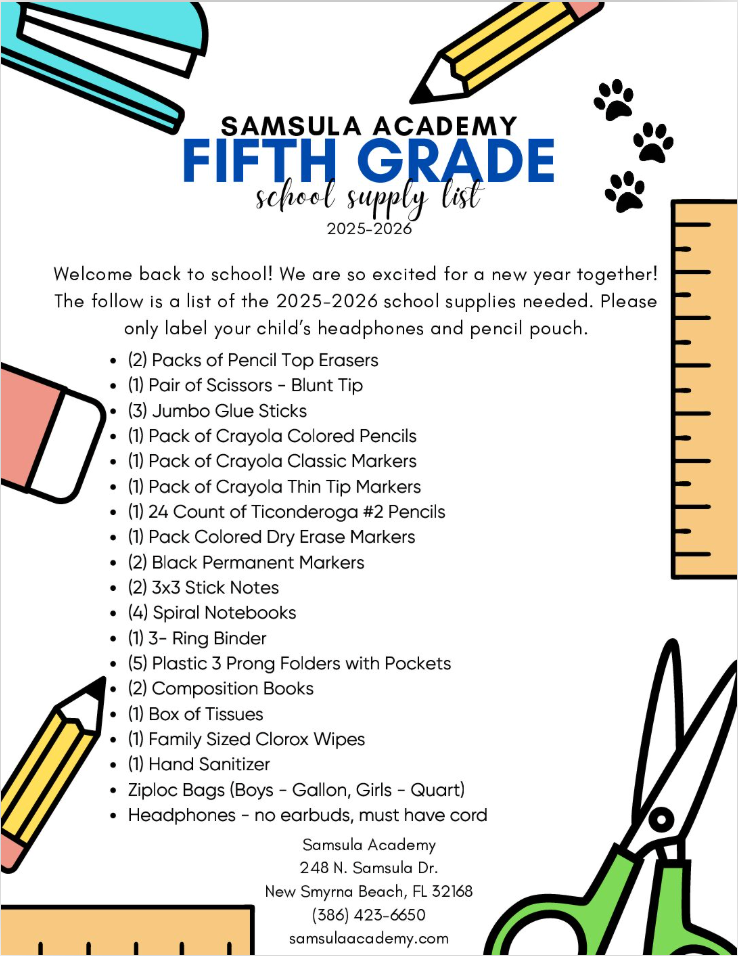 SAMSULA ACADEMY
FIFTH GRADE
school supply list
2025-2026

Welcome back to school! We are so excited for a new year together! The follow is a list of the 2025-2026 school supplies needed. Please only label your child's headphones and pencil pouch.

- (2) Packs of Pencil Top Erasers
- (1) Pair of Scissors - Blunt Tip
- (3) Jumbo Glue Sticks
- (1) Pack of Crayola Colored Pencils
- (1) Pack of Crayola Classic Markers
- (1) Pack of Crayola Thin Tip Markers
- (1) 24 Count of Ticonderoga #2 Pencils
- (1) Pack Colored Dry Erase Markers
- (2) Black Permanent Markers
- (2) 3x3 Stick Notes
- (4) Spiral Notebooks
- (1) 3- Ring Binder
- (5) Plastic 3 Prong Folders with Pockets
- (2) Composition Books
- (1) Box of Tissues
- (1) Family Sized Clorox Wipes
- (1) Hand Sanitizer
- Ziploc Bags (Boys - Gallon, Girls - Quart)
- Headphones - no earbuds, must have cord

Samsula Academy
248 N. Samsula Dr.
New Smyrna Beach, FL 32168
(386) 423-6650
samsulaacademy.com